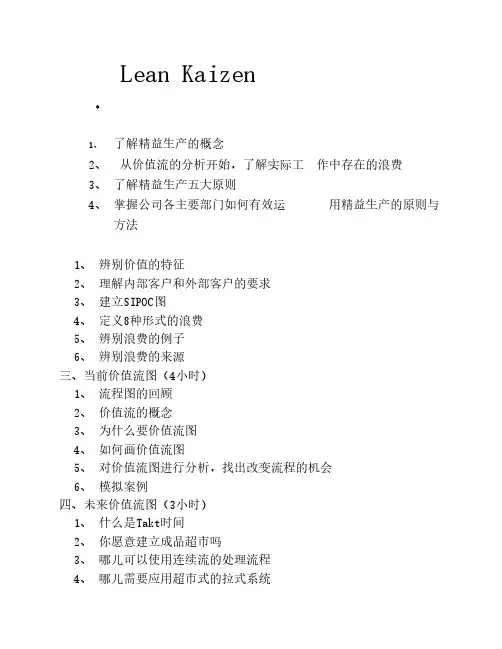 Lean Kaizen

•

1、 了解精益生产的概念
2、 从价值流的分析开始，了解实际工 作中存在的浪费
3、 了解精益生产五大原则
4、 掌握公司各主要部门如何有效运 用精益生产的原则与方法

1、 辨别价值的特征
2、 理解内部客户和外部客户的要求
3、 建立SIPOC图
4、 定义8种形式的浪费
5、 辨别浪费的例子
6、 辨别浪费的来源
三、当前价值流图（4小时）
1、 流程图的回顾
2、 价值流的概念
3、 为什么要价值流图
4、 如何画价值流图
5、 对价值流图进行分析，找出改变流程的机会
6、 模拟案例
四、未来价值流图（3小时）
1、 什么是Takt时间
2、 你愿意建立成品超市吗
3、 哪儿可以使用连续流的处理流程
4、 哪儿需要应用超市式的拉式系统